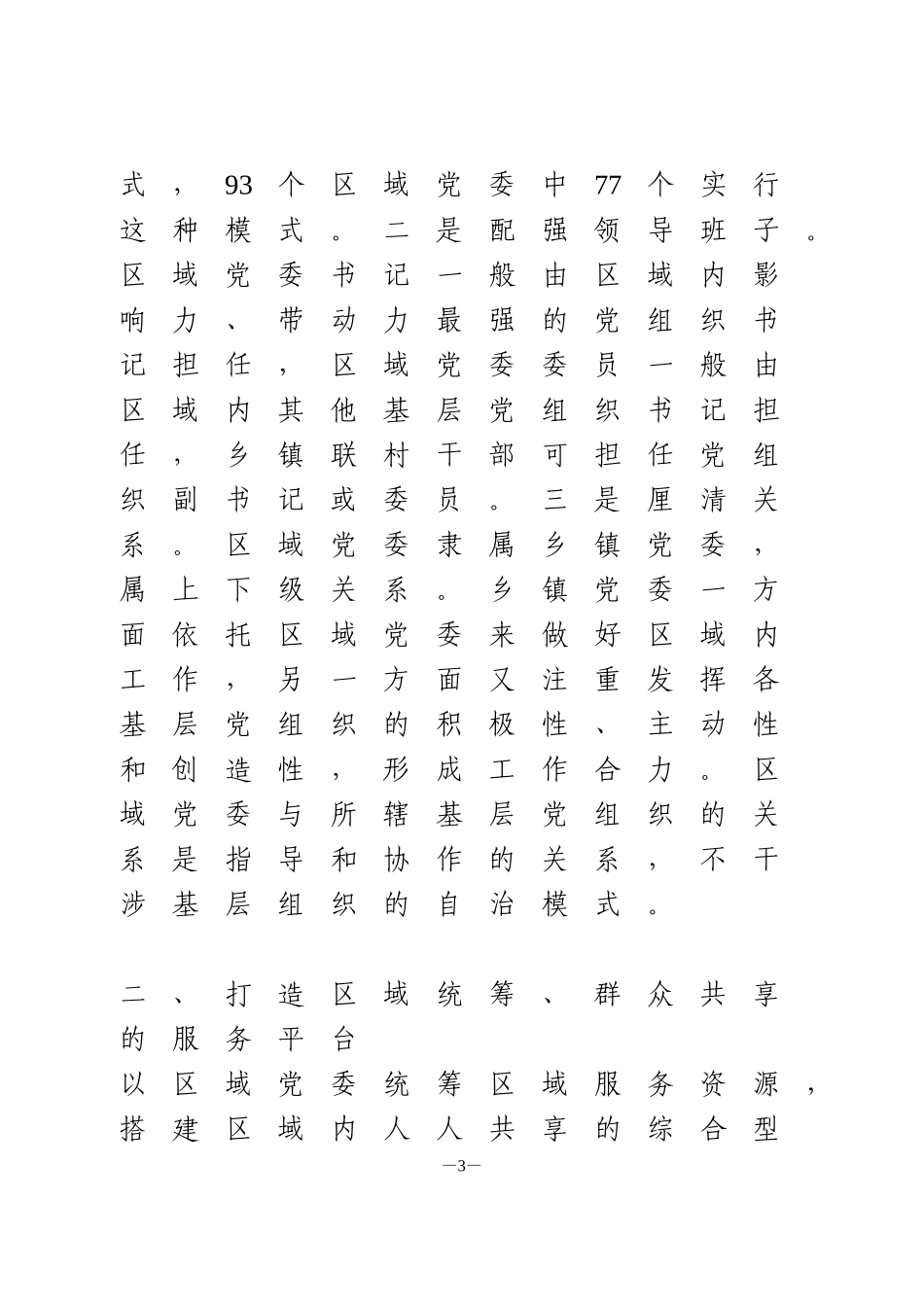 式，93个区域党委中77个实行这种模式。二是配强领导班子。区域党委书记一般由区域内影响力、带动力最强的党组织书记担任，区域党委委员一般由区域内其他基层党组织书记担任，乡镇联村干部可担任党组织副书记或委员。三是厘清关系。区域党委隶属乡镇党委，属上下级关系。乡镇党委一方面依托区域党委来做好区域内工作，另一方面又注重发挥各基层党组织的积极性、主动性和创造性，形成工作合力。区域党委与所辖基层党组织的关系是指导和协作的关系，不干涉基层组织的自治模式。

二、打造区域统筹、群众共享的服务平台

以区域党委统筹区域服务资源，搭建区域内人人共享的综合型

—3—